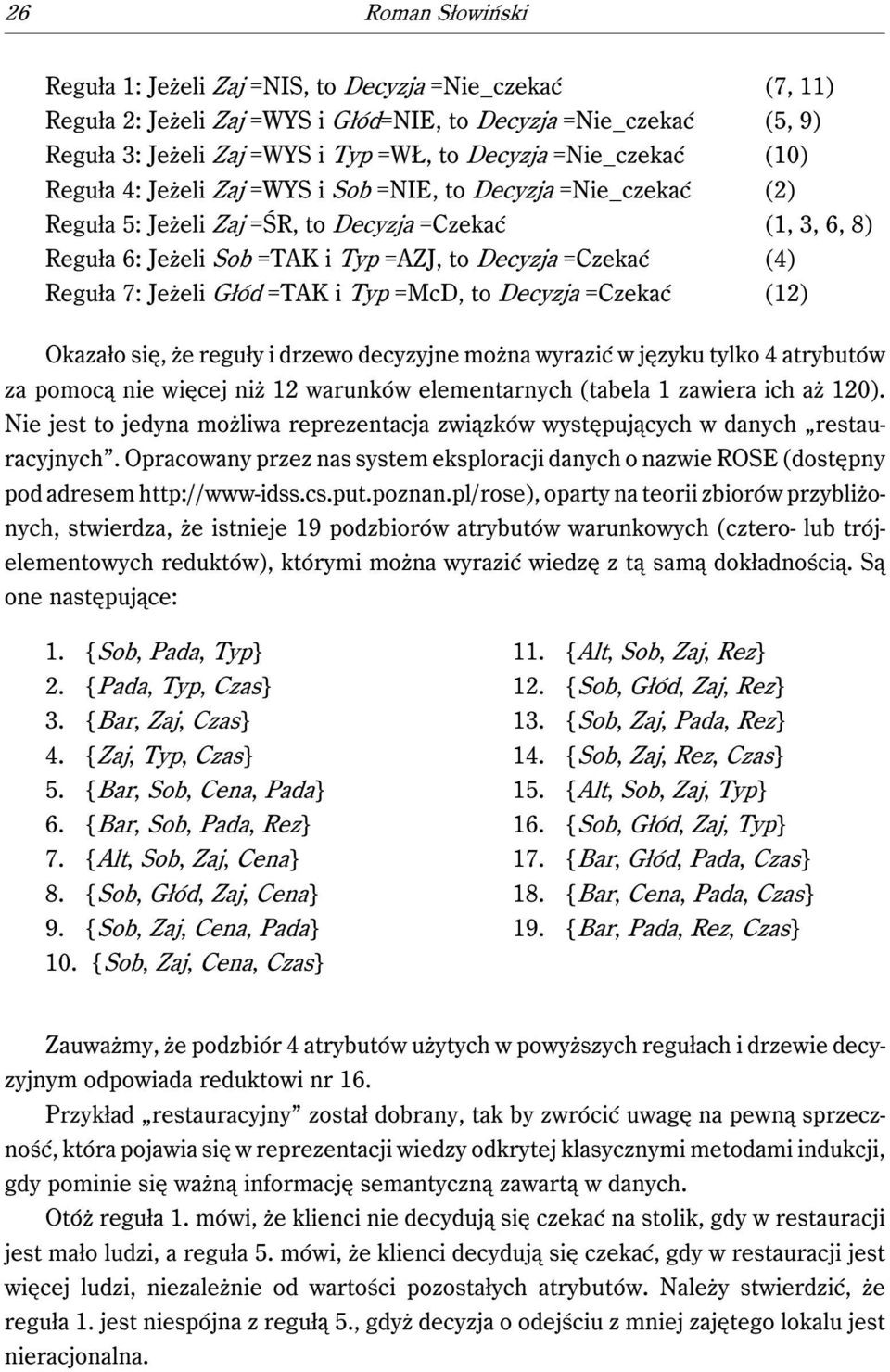 26 Roman Słowiński

Reguła 1: Jeżeli Zaj =NIS, to Decyzja =Nie_czekać (7, 11)
Reguła 2: Jeżeli Zaj =WYS i Głód=NIE, to Decyzja =Nie_czekać (5, 9)
Reguła 3: Jeżeli Zaj =WYS i Typ =WŁ, to Decyzja =Nie_czekać (10)
Reguła 4: Jeżeli Zaj =WYS i Sob =NIE, to Decyzja =Nie_czekać (2)
Reguła 5: Jeżeli Zaj =ŚR, to Decyzja =Czekać (1, 3, 6, 8)
Reguła 6: Jeżeli Sob =TAK i Typ =AZJ, to Decyzja =Czekać (4)
Reguła 7: Jeżeli Głód =TAK i Typ =McD, to Decyzja =Czekać (12)

Okazało się, że reguły i drzewo decyzyjne można wyrazić w języku tylko 4 atrybutów za pomocą nie więcej niż 12 warunków elementarnych (tabela 1 zawiera ich aż 120). Nie jest to jedyna możliwa reprezentacja związków występujących w danych „restauracyjnych”. Opracowany przez nas system eksploracji danych o nazwie ROSE (dostępny pod adresem http://www-idss.cs.put.poznan.pl/rose), oparty na teorii zbiorów przybliżonych, stwierdza, że istnieje 19 podzbiorów atrybutów warunkowych (cztero- lub trójelementowych reduktów), którymi można wyrazić wiedzę z tą samą dokładnością. Są one następujące:

1. {Sob, Pada, Typ}
2. {Pada, Typ, Czas}
3. {Bar, Zaj, Czas}
4. {Zaj, Typ, Czas}
5. {Bar, Sob, Cena, Pada}
6. {Bar, Sob, Pada, Rez}
7. {Alt, Sob, Zaj, Cena}
8. {Sob, Głód, Zaj, Cena}
9. {Sob, Zaj, Cena, Pada}
10. {Sob, Zaj, Cena, Czas}

11. {Alt, Sob, Zaj, Rez}
12. {Sob, Głód, Zaj, Rez}
13. {Sob, Zaj, Pada, Rez}
14. {Sob, Zaj, Rez, Czas}
15. {Alt, Sob, Zaj, Typ}
16. {Sob, Głód, Zaj, Typ}
17. {Bar, Głód, Pada, Czas}
18. {Bar, Cena, Pada, Czas}
19. {Bar, Pada, Rez, Czas}

Zauważmy, że podzbiór 4 atrybutów użytych w powyższych regułach i drzewie decyzyjnym odpowiada reduktowi nr 16.

Przykład „restauracyjny” został dobrany, tak by zwrócić uwagę na pewną sprzeczność, która pojawia się w reprezentacji wiedzy odkrytej klasycznymi metodami indukcji, gdy pominie się ważną informację semantyczną zawartą w danych.

Otóż reguła 1. mówi, że klienci nie decydują się czekać na stolik, gdy w restauracji jest mało ludzi, a reguła 5. mówi, że klienci decydują się czekać, gdy w restauracji jest więcej ludzi, niezależnie od wartości pozostałych atrybutów. Należy stwierdzić, że reguła 1. jest niespójna z regułą 5., gdyż decyzja o odejściu z mniej zajętego lokalu jest nieracjonalna.